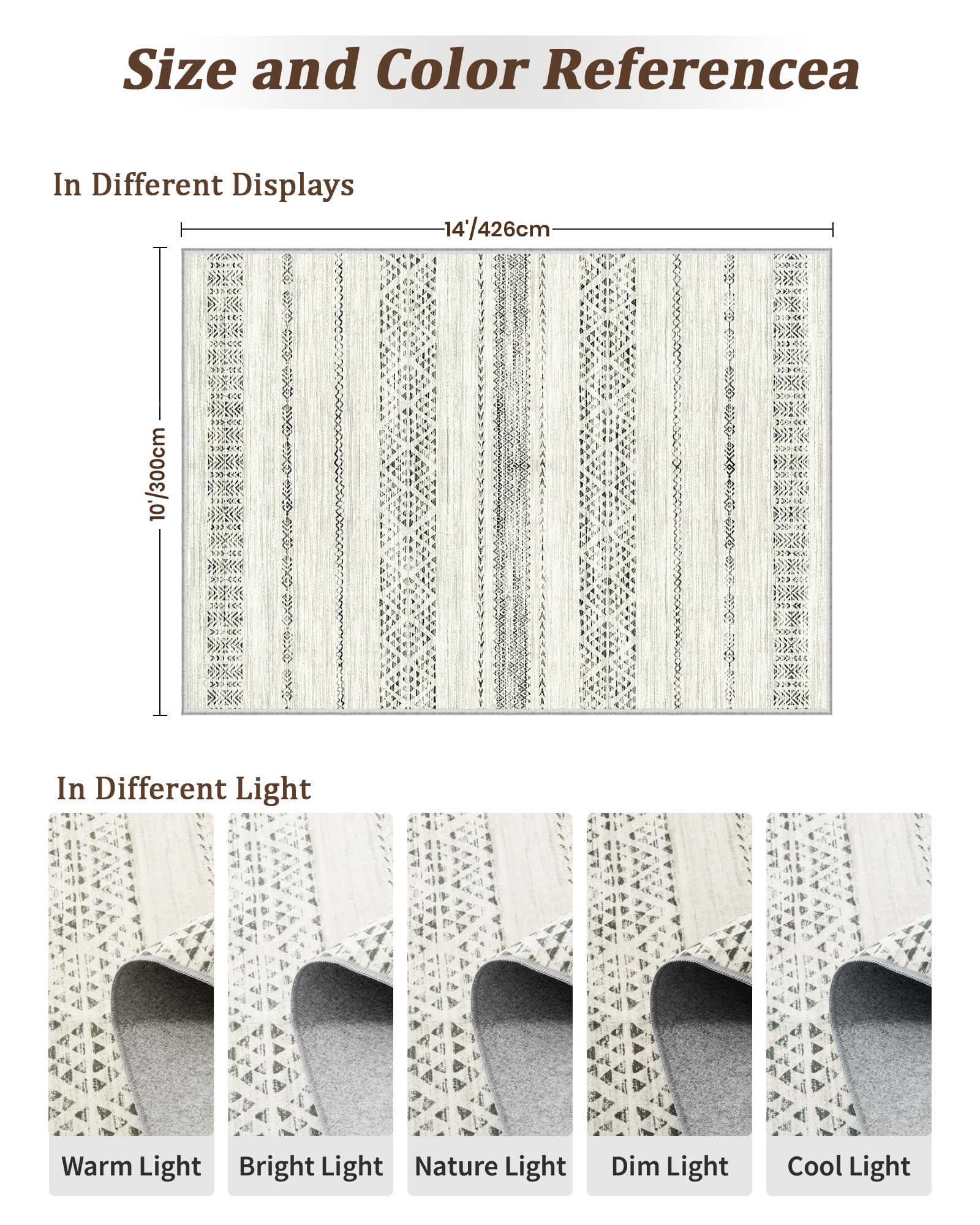 Size and Color Referencea

In Different Displays

14'/426cm

10'/300cm

In Different Light

Warm Light

Bright Light

Nature Light

Dim Light

Cool Light